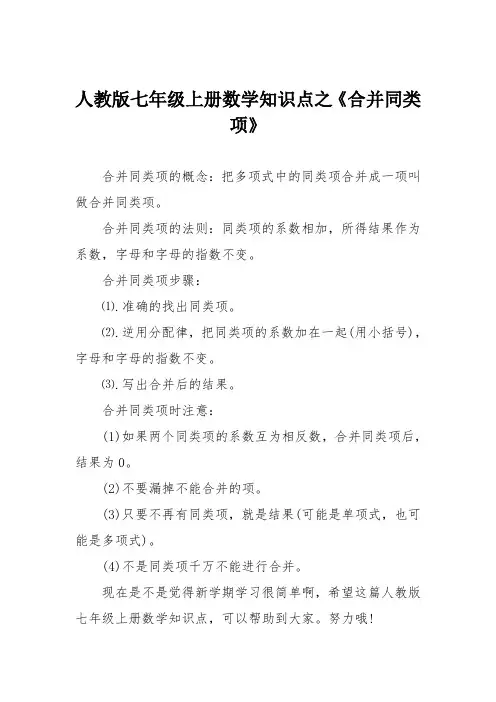 人教版七年级上册数学知识点之《合并同类项》

合并同类项的概念：把多项式中的同类项合并成一项叫做合并同类项。

合并同类项的法则：同类项的系数相加，所得结果作为系数，字母和字母的指数不变。

合并同类项步骤：

⑴.准确的找出同类项。

⑵.逆用分配律，把同类项的系数加在一起(用小括号)，字母和字母的指数不变。

⑶.写出合并后的结果。

合并同类项时注意：

(1)如果两个同类项的系数互为相反数，合并同类项后，结果为0。

(2)不要漏掉不能合并的项。

(3)只要不再有同类项，就是结果(可能是单项式，也可能是多项式)。

(4)不是同类项千万不能进行合并。

现在是不是觉得新学期学习很简单啊，希望这篇人教版七年级上册数学知识点，可以帮助到大家。努力哦!